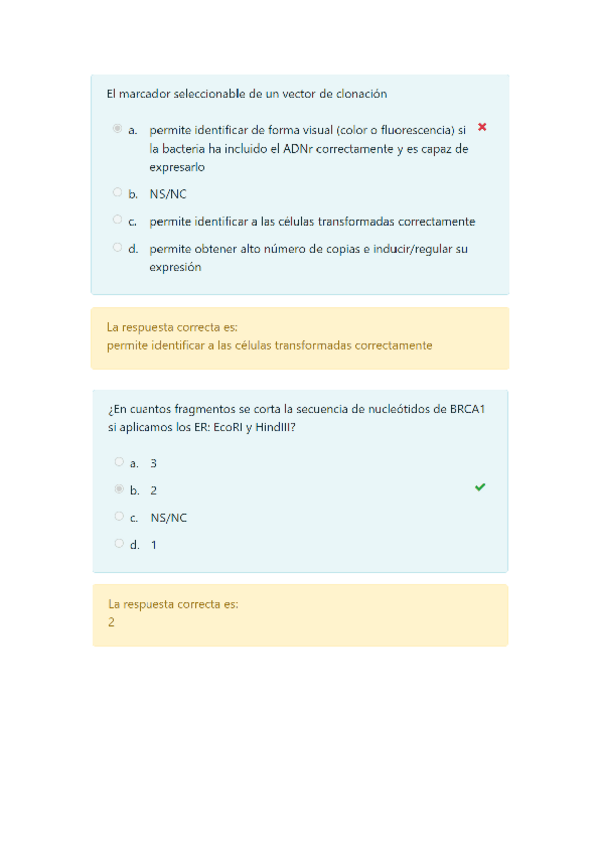 El marcador seleccionable de un vector de clonación

a. permite identificar de forma visual (color o fluorescencia) si la bacteria ha incluido el ADNr correctamente y es capaz de expresarlo

b. NS/NC

c. permite identificar a las células transformadas correctamente

d. permite obtener alto número de copias e inducir/regular su expresión

La respuesta correcta es:
permite identificar a las células transformadas correctamente

¿En cuantos fragmentos se corta la secuencia de nucleótidos de BRCA1 si aplicamos los ER: EcoRI y HindIII?

a. 3

b. 2

c. NS/NC

d. 1

La respuesta correcta es:
2